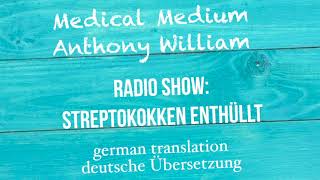 Medical Medium
Anthony William

RADIO SHOW:
STREPTOKOKKEN ENTHÜLLT

german translation
deutsche Übersetzung